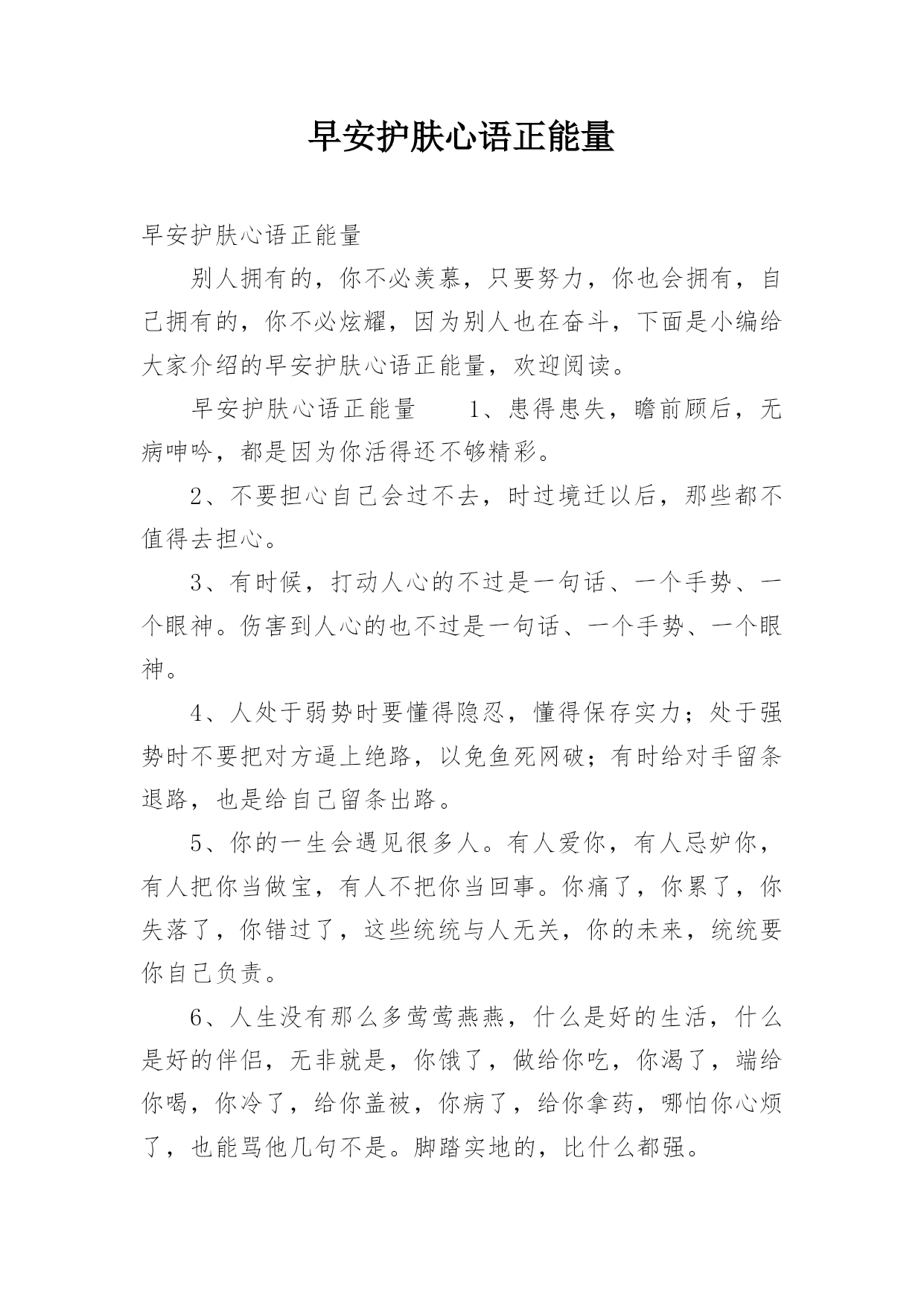 早安护肤心语正能量

早安护肤心语正能量

别人拥有的，你不必羡慕，只要努力，你也会拥有，自己拥有的，你不必炫耀，因为别人也在奋斗，下面是小编给大家介绍的早安护肤心语正能量，欢迎阅读。

早安护肤心语正能量　　1、患得患失，瞻前顾后，无病呻吟，都是因为你活得还不够精彩。

2、不要担心自己会过不去，时过境迁以后，那些都不值得去担心。

3、有时候，打动人心的不过是一句话、一个手势、一个眼神。伤害到人心的也不过是一句话、一个手势、一个眼神。

4、人处于弱势时要懂得隐忍，懂得保存实力；处于强势时不要把对方逼上绝路，以免鱼死网破；有时给对手留条退路，也是给自己留条出路。

5、你的一生会遇见很多人。有人爱你，有人忌妒你，有人把你当做宝，有人不把你当回事。你痛了，你累了，你失落了，你错过了，这些统统与人无关，你的未来，统统要你自己负责。

6、人生没有那么多莺莺燕燕，什么是好的生活，什么是好的伴侣，无非就是，你饿了，做给你吃，你渴了，端给你喝，你冷了，给你盖被，你病了，给你拿药，哪怕你心烦了，也能骂他几句不是。脚踏实地的，比什么都强。